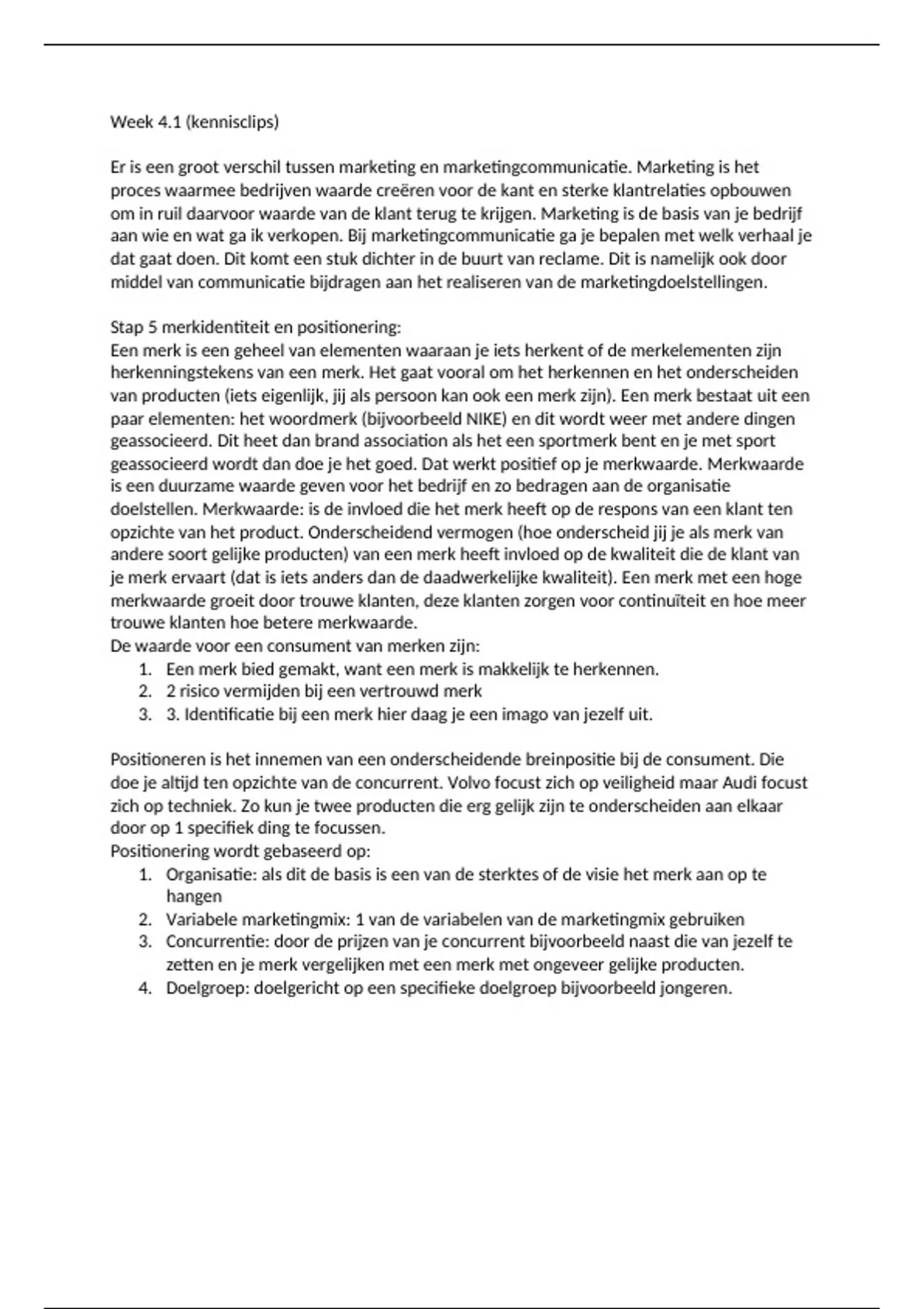 Week 4.1 (kennisclips)

Er is een groot verschil tussen marketing en marketingcommunicatie. Marketing is het proces waarmee bedrijven waarde creëren voor de kant en sterke klantrelaties opbouwen om in ruil daarvoor waarde van de klant terug te krijgen. Marketing is de basis van je bedrijf aan wie en wat ga ik verkopen. Bij marketingcommunicatie ga je bepalen met welk verhaal je dat gaat doen. Dit komt een stuk dichter in de buurt van reclame. Dit is namelijk ook door middel van communicatie bijdragen aan het realiseren van de marketingdoelstellingen.

Stap 5 merkidentiteit en positionering:
Een merk is een geheel van elementen waaraan je iets herkent of de merkelementen zijn herkenningstekens van een merk. Het gaat vooral om het herkennen en het onderscheiden van producten (iets eigenlijk, jij als persoon kan ook een merk zijn). Een merk bestaat uit een paar elementen: het woordmerk (bijvoorbeeld NIKE) en dit wordt weer met andere dingen geassocieerd. Dit heet dan brand association als het een sportmerk bent en je met sport geassocieerd wordt dan doe je het goed. Dat werkt positief op je merkwaarde. Merkwaarde is een duurzame waarde geven voor het bedrijf en zo bedragen aan de organisatie doelstellen. Merkwaarde: is de invloed die het merk heeft op de respons van een klant ten opzichte van het product. Onderscheidend vermogen (hoe onderscheid jij je als merk van andere soort gelijke producten) van een merk heeft invloed op de kwaliteit die de klant van je merk ervaart (dat is iets anders dan de daadwerkelijke kwaliteit). Een merk met een hoge merkwaarde groeit door trouwe klanten, deze klanten zorgen voor continuïteit en hoe meer trouwe klanten hoe betere merkwaarde.
De waarde voor een consument van merken zijn:
1. Een merk bied gemakt, want een merk is makkelijk te herkennen.
2. 2 risico vermijden bij een vertrouwd merk
3. 3. Identificatie bij een merk hier daag je een imago van jezelf uit.

Positioneren is het innemen van een onderscheidende breinpositie bij de consument. Die doe je altijd ten opzichte van de concurrent. Volvo focust zich op veiligheid maar Audi focust zich op techniek. Zo kun je twee producten die erg gelijk zijn te onderscheiden aan elkaar door op 1 specifiek ding te focussen.
Positionering wordt gebaseerd op:
1. Organisatie: als dit de basis is een van de sterktes of de visie het merk aan op te hangen
2. Variabele marketingmix: 1 van de variabelen van de marketingmix gebruiken
3. Concurrentie: door de prijzen van je concurrent bijvoorbeeld naast die van jezelf te zetten en je merk vergelijken met een merk met ongeveer gelijke producten.
4. Doelgroep: doelgericht op een specifieke doelgroep bijvoorbeeld jongeren.